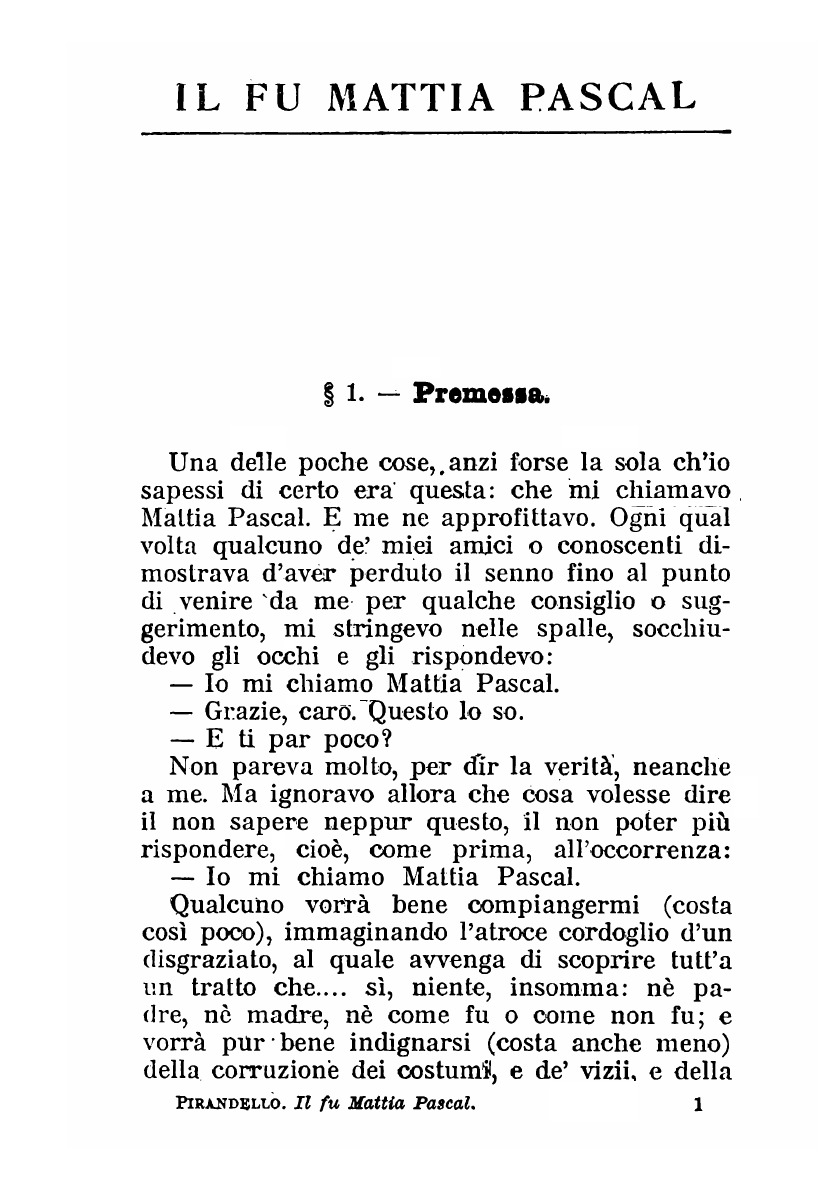 IL FU MATTIA PASCAL

§ 1. — Premessa.

Una delle poche cose, anzi forse la sola ch'io sapessi di certo era questa: che mi chiamavo Mattia Pascal. E me ne approfittavo. Ogni qual volta qualcuno de' miei amici o conoscenti dimostrava d'aver perduto il senno fino al punto di venire da me per qualche consiglio o suggerimento, mi stringevo nelle spalle, socchiudevo gli occhi e gli rispondevo:
— Io mi chiamo Mattia Pascal.
— Grazie, caro. Questo lo so.
— E ti par poco?
Non pareva molto, per dir la verità, neanche a me. Ma ignoravo allora che cosa volesse dire il non sapere neppur questo, il non poter più rispondere, cioè, come prima, all'occorrenza:
— Io mi chiamo Mattia Pascal.
Qualcuno vorrà bene compiangermi (costa così poco), immaginando l'atroce cordoglio d'un disgraziato, al quale avvenga di scoprire tutt'a un tratto che.... sì, niente, insomma: nè padre, nè madre, nè come fu o come non fu; e vorrà pur bene indignarsi (costa anche meno) della corruzione dei costumi, e de' vizii, e della

PIRANDELLO. Il fu Mattia Pascal. 1